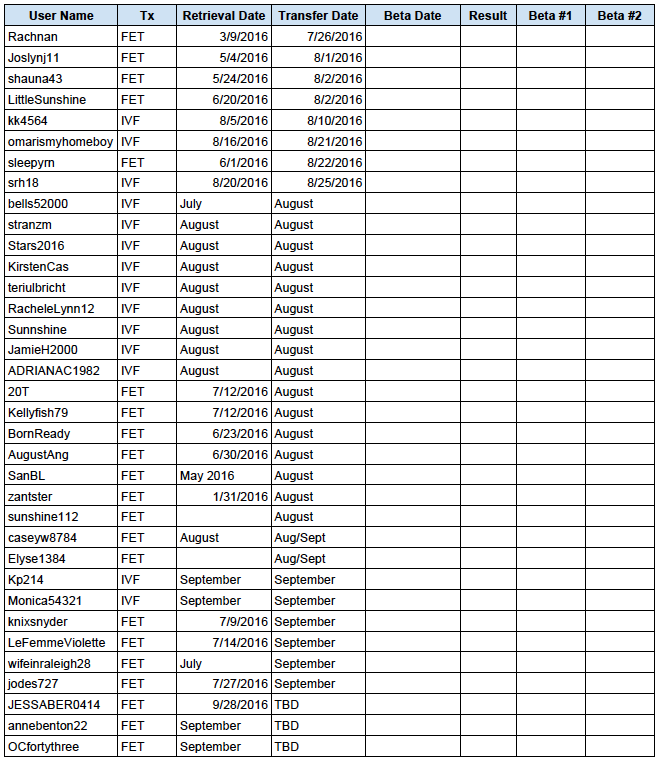 | User Name | Tx | Retrieval Date | Transfer Date | Beta Date | Result | Beta #1 | Beta #2 |
|---|---|---|---|---|---|---|---|
| Rachnan | FET | 3/9/2016 | 7/26/2016 | | | | |
| Joslynj11 | FET | 5/4/2016 | 8/1/2016 | | | | |
| shauna43 | FET | 5/24/2016 | 8/2/2016 | | | | |
| LittleSunshine | FET | 6/20/2016 | 8/2/2016 | | | | |
| kk4564 | IVF | 8/5/2016 | 8/10/2016 | | | | |
| omarismyhomeboy | IVF | 8/16/2016 | 8/21/2016 | | | | |
| sleepyrn | FET | 6/1/2016 | 8/22/2016 | | | | |
| srh18 | IVF | 8/20/2016 | 8/25/2016 | | | | |
| bells52000 | IVF | July | August | | | | |
| stranzm | IVF | August | August | | | | |
| Stars2016 | IVF | August | August | | | | |
| KirstenCas | IVF | August | August | | | | |
| teriulbricht | IVF | August | August | | | | |
| RacheleLynn12 | IVF | August | August | | | | |
| Sunnshine | IVF | August | August | | | | |
| JamieH2000 | IVF | August | August | | | | |
| ADRIANAC1982 | IVF | August | August | | | | |
| 20T | FET | 7/12/2016 | August | | | | |
| Kellyfish79 | FET | 7/12/2016 | August | | | | |
| BornReady | FET | 6/23/2016 | August | | | | |
| AugustAng | FET | 6/30/2016 | August | | | | |
| SanBL | FET | May 2016 | August | | | | |
| zantster | FET | 1/31/2016 | August | | | | |
| sunshine112 | FET | | August | | | | |
| caseyw8784 | FET | August | Aug/Sept | | | | |
| Elyse1384 | FET | | Aug/Sept | | | | |
| Kp214 | IVF | September | September | | | | |
| Monica54321 | IVF | September | September | | | | |
| knixsnyder | FET | 7/9/2016 | September | | | | |
| LeFemmeViolette | FET | 7/14/2016 | September | | | | |
| wifeinraleigh28 | FET | July | September | | | | |
| jodes727 | FET | 7/27/2016 | September | | | | |
| JESSABER0414 | FET | 9/28/2016 | TBD | | | | |
| annebenton22 | FET | September | TBD | | | | |
| OCfortythree | FET | September | TBD | | | | |